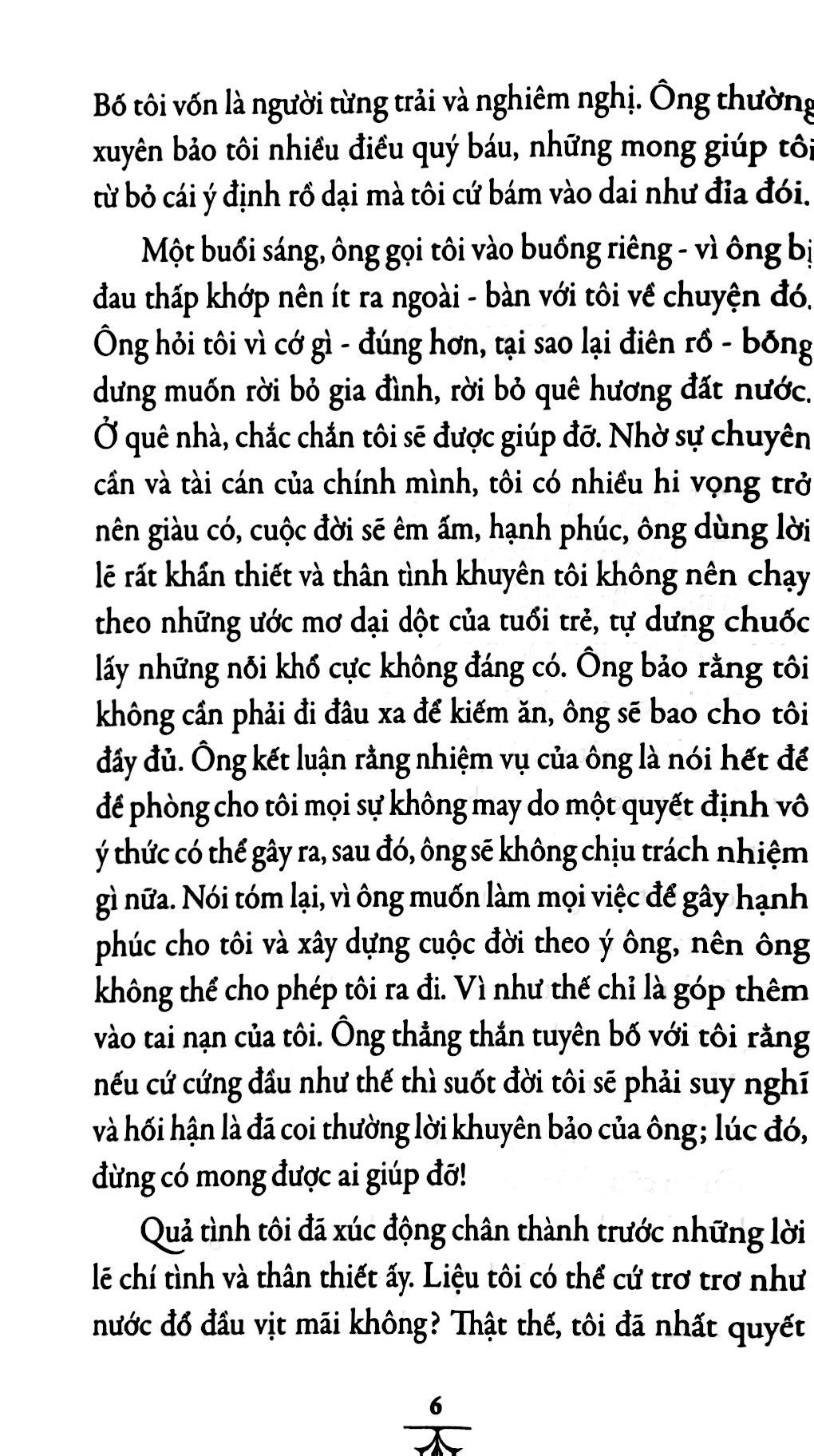 Bố tôi vốn là người từng trải và nghiêm nghị. Ông thường xuyên bảo tôi nhiều điều quý báu, những mong giúp tôi từ bỏ cái ý định rồ dại mà tôi cứ bám vào dai như đỉa đói.

Một buổi sáng, ông gọi tôi vào buồng riêng - vì ông bị đau thấp khớp nên ít ra ngoài - bàn với tôi về chuyện đó. Ông hỏi tôi vì cớ gì - đúng hơn, tại sao lại điên rồ - bỗng dưng muốn rời bỏ gia đình, rời bỏ quê hương đất nước. Ở quê nhà, chắc chắn tôi sẽ được giúp đỡ. Nhờ sự chuyên cần và tài cán của chính mình, tôi có nhiều hi vọng trở nên giàu có, cuộc đời sẽ êm ấm, hạnh phúc, ông dùng lời lẽ rất khẩn thiết và thân tình khuyên tôi không nên chạy theo những ước mơ dại dột của tuổi trẻ, tự dưng chuốc lấy những nỗi khổ cực không đáng có. Ông bảo rằng tôi không cần phải đi đâu xa để kiếm ăn, ông sẽ bao cho tôi đầy đủ. Ông kết luận rằng nhiệm vụ của ông là nói hết để đề phòng cho tôi mọi sự không may do một quyết định vô ý thức có thể gây ra, sau đó, ông sẽ không chịu trách nhiệm gì nữa. Nói tóm lại, vì ông muốn làm mọi việc để gây hạnh phúc cho tôi và xây dựng cuộc đời theo ý ông, nên ông không thể cho phép tôi ra đi. Vì như thế chỉ là góp thêm vào tai nạn của tôi. Ông thẳng thắn tuyên bố với tôi rằng nếu cứ cứng đầu như thế thì suốt đời tôi sẽ phải suy nghĩ và hối hận là đã coi thường lời khuyên bảo của ông; lúc đó, đừng có mong được ai giúp đỡ!

Quả tình tôi đã xúc động chân thành trước những lời lẽ chí tình và thân thiết ấy. Liệu tôi có thể cứ trơ trơ như nước đổ đầu vịt mãi không? Thật thế, tôi đã nhất quyết

6